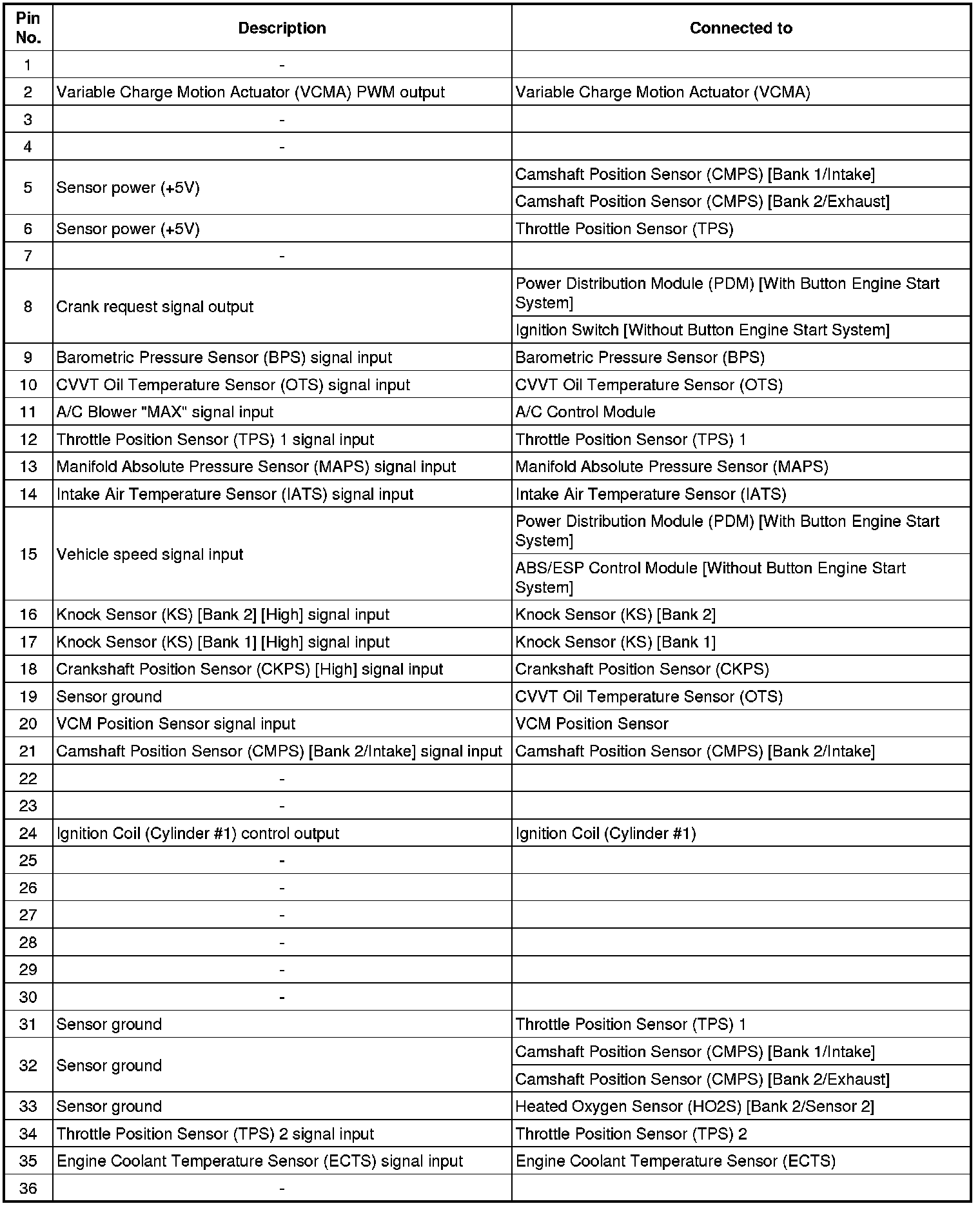 | Pin No. | Description | Connected to |
|---|---|---|
| 1 | - | |
| 2 | Variable Charge Motion Actuator (VCMA) PWM output | Variable Charge Motion Actuator (VCMA) |
| 3 | - | |
| 4 | - | |
| 5 | Sensor power (+5V) | Camshaft Position Sensor (CMPS) [Bank 1/Intake] |
| | | Camshaft Position Sensor (CMPS) [Bank 2/Exhaust] |
| 6 | Sensor power (+5V) | Throttle Position Sensor (TPS) |
| 7 | - | |
| 8 | Crank request signal output | Power Distribution Module (PDM) [With Button Engine Start System] |
| | | Ignition Switch [Without Button Engine Start System] |
| 9 | Barometric Pressure Sensor (BPS) signal input | Barometric Pressure Sensor (BPS) |
| 10 | CVVT Oil Temperature Sensor (OTS) signal input | CVVT Oil Temperature Sensor (OTS) |
| 11 | A/C Blower "MAX" signal input | A/C Control Module |
| 12 | Throttle Position Sensor (TPS) 1 signal input | Throttle Position Sensor (TPS) 1 |
| 13 | Manifold Absolute Pressure Sensor (MAPS) signal input | Manifold Absolute Pressure Sensor (MAPS) |
| 14 | Intake Air Temperature Sensor (IATS) signal input | Intake Air Temperature Sensor (IATS) |
| 15 | Vehicle speed signal input | Power Distribution Module (PDM) [With Button Engine Start System] |
| | | ABS/ESP Control Module [Without Button Engine Start System] |
| 16 | Knock Sensor (KS) [Bank 2] [High] signal input | Knock Sensor (KS) [Bank 2] |
| 17 | Knock Sensor (KS) [Bank 1] [High] signal input | Knock Sensor (KS) [Bank 1] |
| 18 | Crankshaft Position Sensor (CKPS) [High] signal input | Crankshaft Position Sensor (CKPS) |
| 19 | Sensor ground | CVVT Oil Temperature Sensor (OTS) |
| 20 | VCM Position Sensor signal input | VCM Position Sensor |
| 21 | Camshaft Position Sensor (CMPS) [Bank 2/Intake] signal input | Camshaft Position Sensor (CMPS) [Bank 2/Intake] |
| 22 | - | |
| 23 | - | |
| 24 | Ignition Coil (Cylinder #1) control output | Ignition Coil (Cylinder #1) |
| 25 | - | |
| 26 | - | |
| 27 | - | |
| 28 | - | |
| 29 | - | |
| 30 | - | |
| 31 | Sensor ground | Throttle Position Sensor (TPS) 1 |
| 32 | Sensor ground | Camshaft Position Sensor (CMPS) [Bank 1/Intake] |
| | | Camshaft Position Sensor (CMPS) [Bank 2/Exhaust] |
| 33 | Sensor ground | Heated Oxygen Sensor (HO2S) [Bank 2/Sensor 2] |
| 34 | Throttle Position Sensor (TPS) 2 signal input | Throttle Position Sensor (TPS) 2 |
| 35 | Engine Coolant Temperature Sensor (ECTS) signal input | Engine Coolant Temperature Sensor (ECTS) |
| 36 | - | |